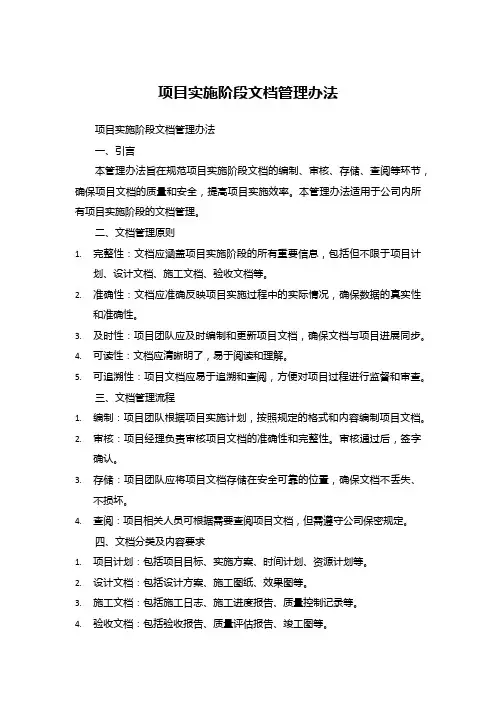 项目实施阶段文档管理办法

项目实施阶段文档管理办法

一、引言

本管理办法旨在规范项目实施阶段文档的编制、审核、存储、查阅等环节，确保项目文档的质量和安全，提高项目实施效率。本管理办法适用于公司内所有项目实施阶段的文档管理。

二、文档管理原则

1. 完整性：文档应涵盖项目实施阶段的所有重要信息，包括但不限于项目计划、设计文档、施工文档、验收文档等。
2. 准确性：文档应准确反映项目实施过程中的实际情况，确保数据的真实性和准确性。
3. 及时性：项目团队应及时编制和更新项目文档，确保文档与项目进展同步。
4. 可读性：文档应清晰明了，易于阅读和理解。
5. 可追溯性：项目文档应易于追溯和查阅，方便对项目过程进行监督和审查。

三、文档管理流程

1. 编制：项目团队根据项目实施计划，按照规定的格式和内容编制项目文档。
2. 审核：项目经理负责审核项目文档的准确性和完整性。审核通过后，签字确认。
3. 存储：项目团队应将项目文档存储在安全可靠的位置，确保文档不丢失、不损坏。
4. 查阅：项目相关人员可根据需要查阅项目文档，但需遵守公司保密规定。

四、文档分类及内容要求

1. 项目计划：包括项目目标、实施方案、时间计划、资源计划等。
2. 设计文档：包括设计方案、施工图纸、效果图等。
3. 施工文档：包括施工日志、施工进度报告、质量控制记录等。
4. 验收文档：包括验收报告、质量评估报告、竣工图等。